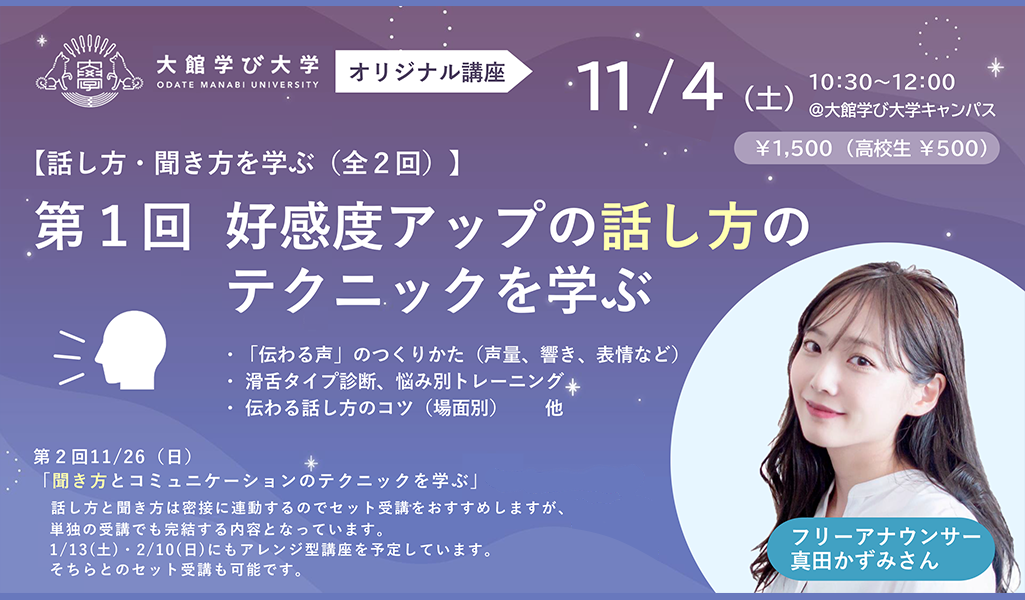 大館学び大学
ODATE MANABI UNIVERSITY

オリジナル講座

11/4（土）
10:30〜12:00
@大館学び大学キャンパス

¥1,500（高校生 ¥500）

【話し方・聞き方を学ぶ（全２回）】

第１回 好感度アップの話し方のテクニックを学ぶ

・「伝わる声」のつくりかた（声量、響き、表情など）
・滑舌タイプ診断、悩み別トレーニング
・伝わる話し方のコツ（場面別） 他

第２回11/26（日）
「聞き方とコミュニケーションのテクニックを学ぶ」
話し方と聞き方は密接に連動するのでセット受講をおすすめしますが、単独の受講でも完結する内容となっています。
1/13(土)・2/10(日)にもアレンジ型講座を予定しています。
そちらとのセット受講も可能です。

フリーアナウンサー
真田かずみさん